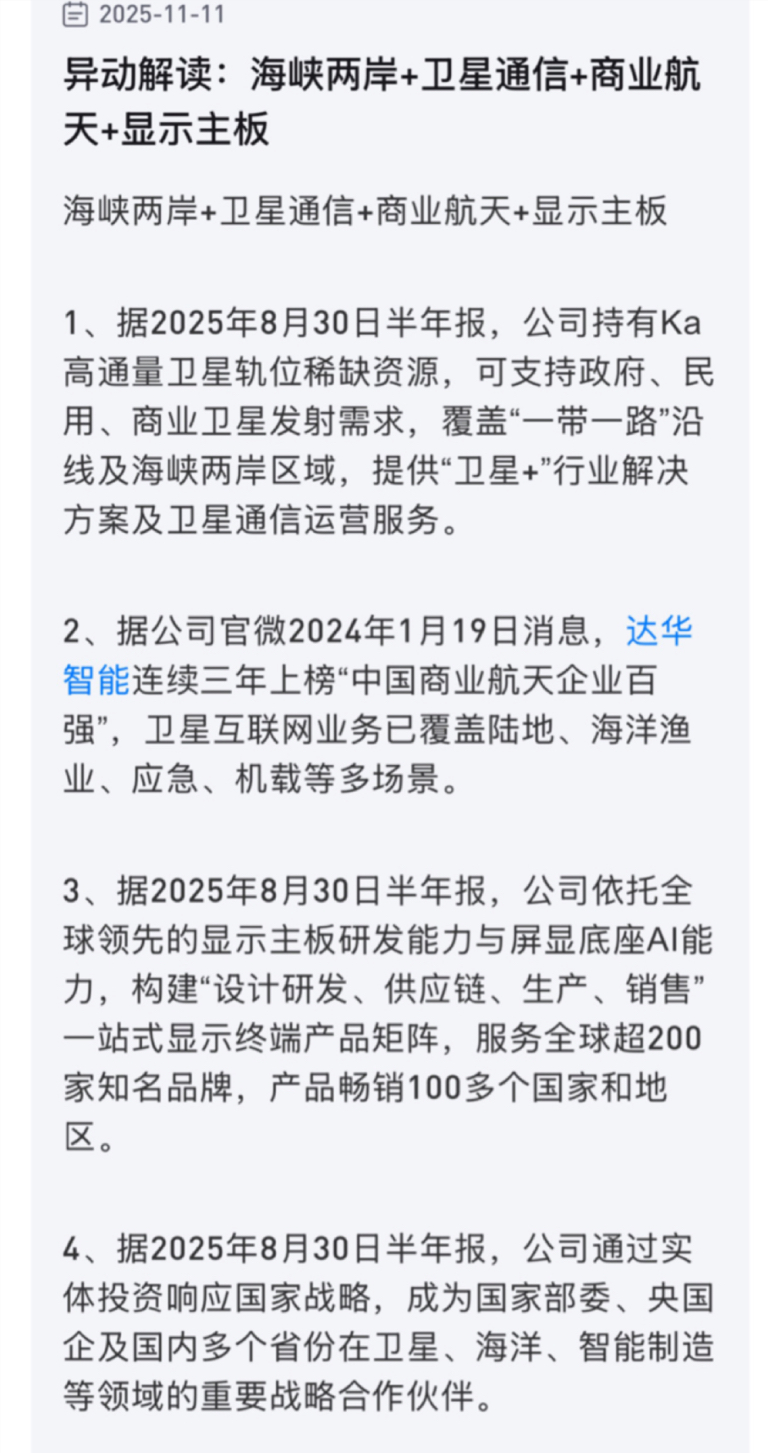 2025-11-11

异动解读：海峡两岸+卫星通信+商业航天+显示主板

海峡两岸+卫星通信+商业航天+显示主板

1、据2025年8月30日半年报，公司持有Ka高通量卫星轨位稀缺资源，可支持政府、民用、商业卫星发射需求，覆盖“一带一路”沿线及海峡两岸区域，提供“卫星+”行业解决方案及卫星通信运营服务。

2、据公司官微2024年1月19日消息，达华智能连续三年上榜“中国商业航天企业百强”，卫星互联网业务已覆盖陆地、海洋渔业、应急、机载等多场景。

3、据2025年8月30日半年报，公司依托全球领先的显示主板研发能力与屏显底座AI能力，构建“设计研发、供应链、生产、销售”一站式显示终端产品矩阵，服务全球超200家知名品牌，产品畅销100多个国家和地区。

4、据2025年8月30日半年报，公司通过实体投资响应国家战略，成为国家部委、央国企及国内多个省份在卫星、海洋、智能制造等领域的重要战略合作伙伴。